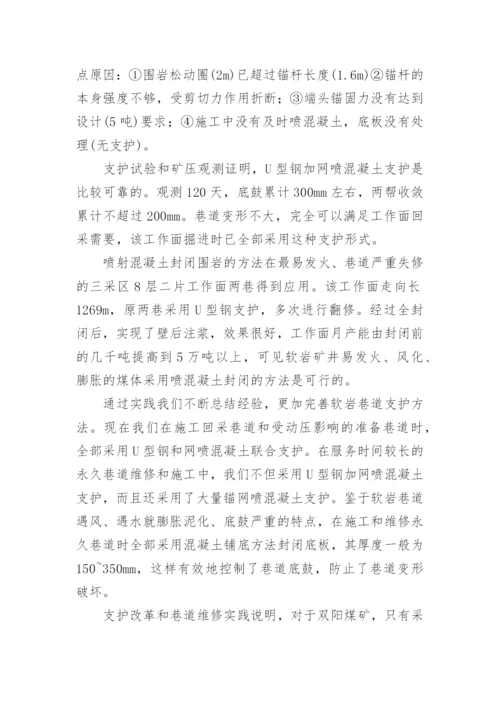 点原因：①围岩松动圈(2m)已超过锚杆长度(1.6m)②锚杆的本身强度不够，受剪切力作用折断；③端头锚固力没有达到设计(5吨)要求；④施工中没有及时喷混凝土，底板没有处理(无支护)。

支护试验和矿压观测证明，U型钢加网喷混凝土支护是比较可靠的。观测120天，底鼓累计300mm左右，两帮收敛累计不超过200mm。巷道变形不大，完全可以满足工作面回采需要，该工作面掘进时已全部采用这种支护形式。

喷射混凝土封闭围岩的方法在最易发火、巷道严重失修的三采区8层二片工作面两巷得到应用。该工作面走向长1269m，原两巷采用U型钢支护，多次进行翻修。经过全封闭后，实现了壁后注浆，效果很好，工作面月产能由封闭前的几千吨提高到5万吨以上，可见软岩矿井易发火、风化、膨胀的煤体采用喷混凝土封闭的方法是可行的。

通过实践我们不断总结经验，更加完善软岩巷道支护方法。现在我们在施工回采巷道和受动压影响的准备巷道时，全部采用U型钢和网喷混凝土联合支护。在服务时间较长的永久巷道维修和施工中，我们不但采用U型钢加网喷混凝土支护，而且还采用了大量锚网喷混凝土支护。鉴于软岩巷道遇风、遇水就膨胀泥化、底鼓严重的特点，在施工和维修永久巷道时全部采用混凝土铺底方法封闭底板，其厚度一般为150~350mm，这样有效地控制了巷道底鼓，防止了巷道变形破坏。

支护改革和巷道维修实践说明，对于双阳煤矿，只有采